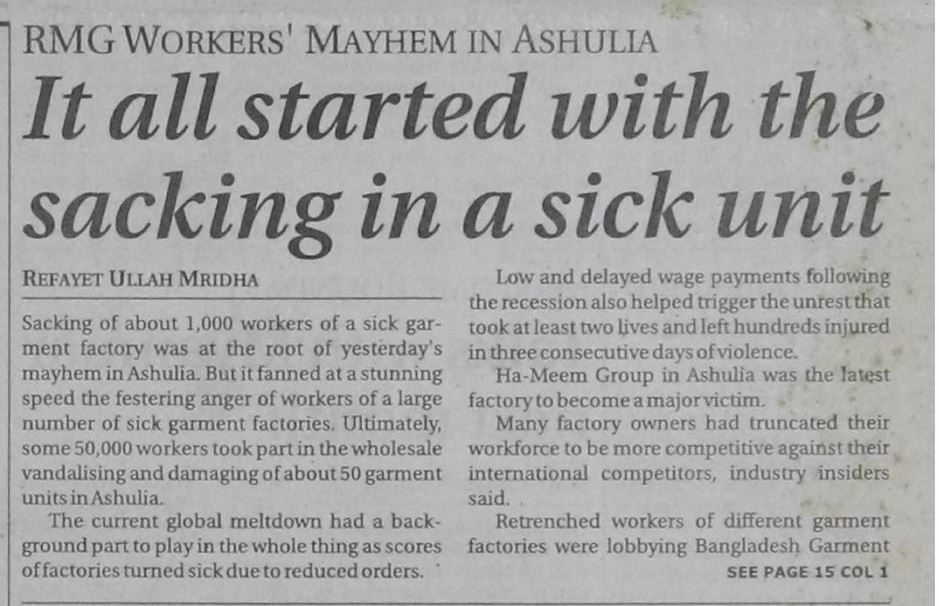 RMG WORKERS' MAYHEM IN ASHULIA

It all started with the sacking in a sick unit

REFAYET ULLAH MRIDHA

Sacking of about 1,000 workers of a sick garment factory was at the root of yesterday's mayhem in Ashulia. But it fanned at a stunning speed the festering anger of workers of a large number of sick garment factories. Ultimately, some 50,000 workers took part in the wholesale vandalising and damaging of about 50 garment units in Ashulia.

The current global meltdown had a background part to play in the whole thing as scores of factories turned sick due to reduced orders.

Low and delayed wage payments following the recession also helped trigger the unrest that took at least two lives and left hundreds injured in three consecutive days of violence.

Ha-Meem Group in Ashulia was the latest factory to become a major victim.

Many factory owners had truncated their workforce to be more competitive against their international competitors, industry insiders said.

Retrenched workers of different garment factories were lobbying Bangladesh Garment

SEE PAGE 15 COL 1